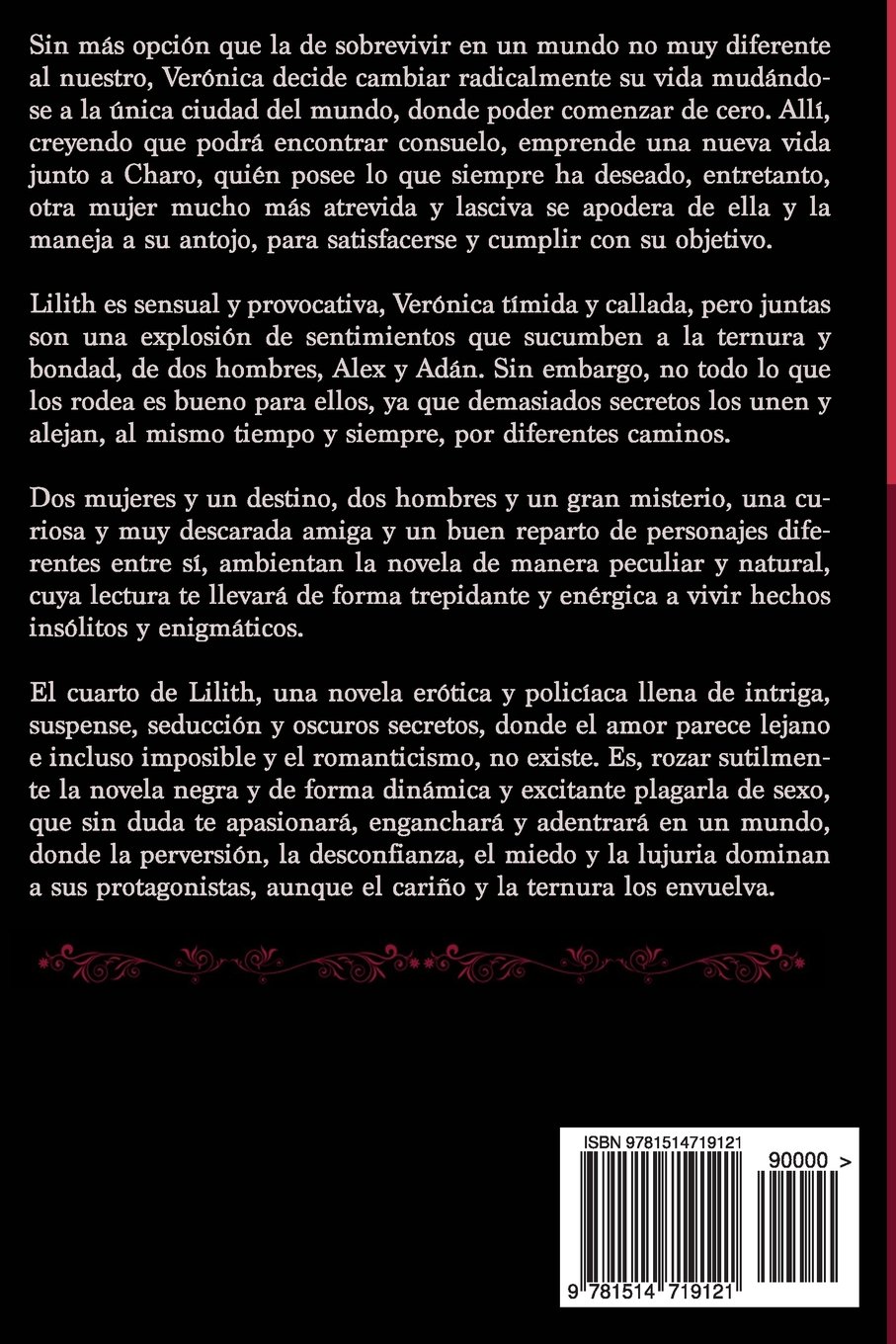 Sin más opción que la de sobrevivir en un mundo no muy diferente al nuestro, Verónica decide cambiar radicalmente su vida mudándose a la única ciudad del mundo, donde poder comenzar de cero. Allí, creyendo que podrá encontrar consuelo, emprende una nueva vida junto a Charo, quién posee lo que siempre ha deseado, entretanto, otra mujer mucho más atrevida y lasciva se apodera de ella y la maneja a su antojo, para satisfacerse y cumplir con su objetivo.

Lilith es sensual y provocativa, Verónica tímida y callada, pero juntas son una explosión de sentimientos que sucumben a la ternura y bondad, de dos hombres, Alex y Adán. Sin embargo, no todo lo que los rodea es bueno para ellos, ya que demasiados secretos los unen y alejan, al mismo tiempo y siempre, por diferentes caminos.

Dos mujeres y un destino, dos hombres y un gran misterio, una curiosa y muy descarada amiga y un buen reparto de personajes diferentes entre sí, ambientan la novela de manera peculiar y natural, cuya lectura te llevará de forma trepidante y enérgica a vivir hechos insólitos y enigmáticos.

El cuarto de Lilith, una novela erótica y policíaca llena de intriga, suspense, seducción y oscuros secretos, donde el amor parece lejano e incluso imposible y el romanticismo, no existe. Es, rozar sutilmente la novela negra y de forma dinámica y excitante plagarla de sexo, que sin duda te apasionará, enganchará y adentrará en un mundo, donde la perversión, la desconfianza, el miedo y la lujuria dominan a sus protagonistas, aunque el cariño y la ternura los envuelva.

ISBN 9781514719121

90000 >

9 781514 719121